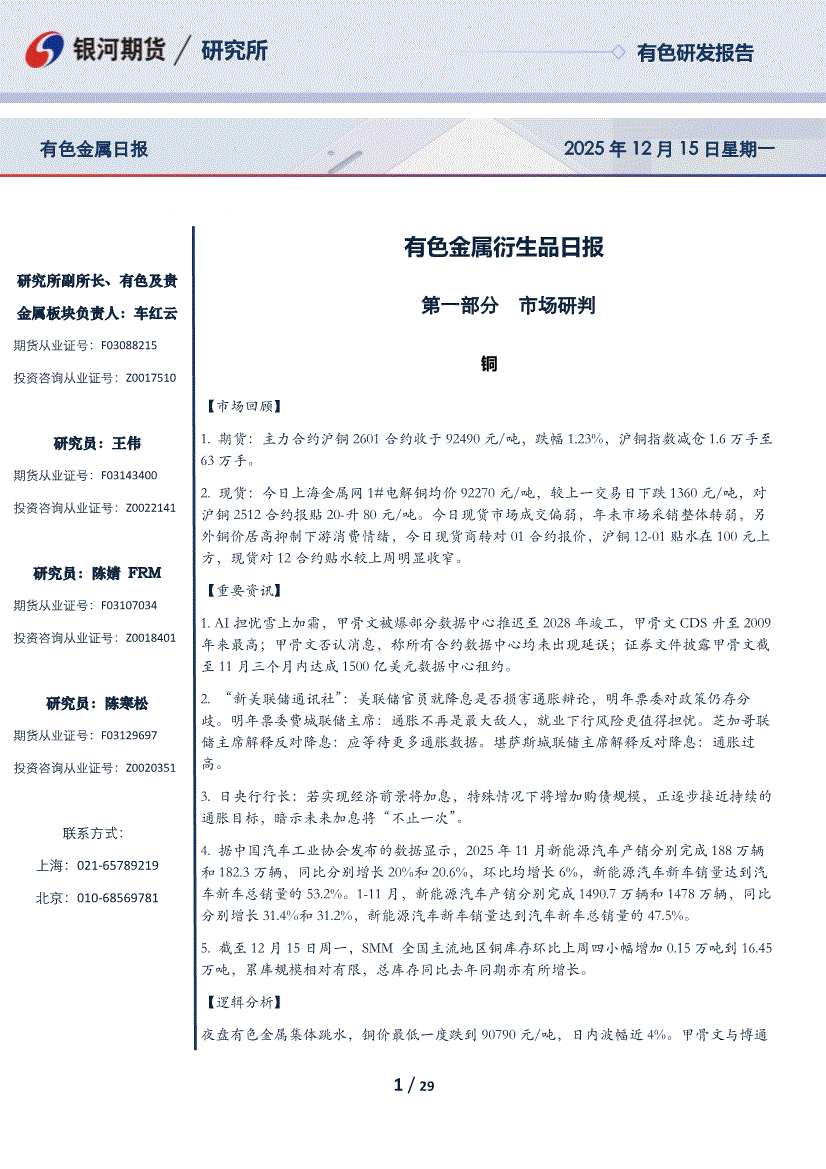 银河期货 / 研究所

有色研发报告

有色金属日报

2025 年 12 月 15 日星期一

研究所副所长、有色及贵金属板块负责人：车红云

期货从业证号：F03088215

投资咨询从业证号：Z0017510

研究员：王伟

期货从业证号：F03143400

投资咨询从业证号：Z0022141

研究员：陈婧 FRM

期货从业证号：F03107034

投资咨询从业证号：Z0018401

研究员：陈寒松

期货从业证号：F03129697

投资咨询从业证号：Z0020351

联系方式：

上海：021-65789219

北京：010-68569781

有色金属衍生品日报

第一部分 市场研判

铜

【市场回顾】

1. 期货：主力合约沪铜 2601 合约收于 92490 元/吨，跌幅 1.23%，沪铜指数减仓 1.6 万手至 63 万手。

2. 现货：今日上海金属网 1#电解铜均价 92270 元/吨，较上一交易日下跌 1360 元/吨，对沪铜 2512 合约报贴 20-升 80 元/吨。今日现货市场成交偏弱，年末市场采销整体转弱，另外铜价居高抑制下游消费情绪，今日现货商转对 01 合约报价，沪铜 12-01 贴水在 100 元上方，现货对 12 合约贴水较上周明显收窄。

【重要资讯】

1. AI 担忧雪上加霜，甲骨文被爆部分数据中心推迟至 2028 年竣工，甲骨文 CDS 升至 2009 年来最高；甲骨文否认消息，称所有合约数据中心均未出现延误；证券文件披露甲骨文截至 11 月三个月内达成 1500 亿美元数据中心租约。

2. “新美联储通讯社”：美联储官员就降息是否损害通胀辩论，明年票委对政策仍存分歧。明年票委费城联储主席：通胀不再是最大敌人，就业下行风险更值得担忧。芝加哥联储主席解释反对降息：应等待更多通胀数据。堪萨斯城联储主席解释反对降息：通胀过高。

3. 日央行行长：若实现经济前景将加息，特殊情况下将增加购债规模，正逐步接近持续的通胀目标，暗示未来加息将“不止一次”。

4. 据中国汽车工业协会发布的数据显示，2025 年 11 月新能源汽车产销分别完成 188 万辆和 182.3 万辆，同比分别增长 20%和 20.6%，环比均增长 6%，新能源汽车新车销量达到汽车新车总销量的 53.2%。1-11 月，新能源汽车产销分别完成 1490.7 万辆和 1478 万辆，同比分别增长 31.4%和 31.2%，新能源汽车新车销量达到汽车新车总销量的 47.5%。

5. 截至 12 月 15 日周一，SMM 全国主流地区铜库存环比上周四小幅增加 0.15 万吨到 16.45 万吨，累库规模相对有限，总库存同比去年同期亦有所增长。

【逻辑分析】

夜盘有色金属集体跳水，铜价最低一度跌到 90790 元/吨，日内波幅近 4%。甲骨文与博通

1 / 29